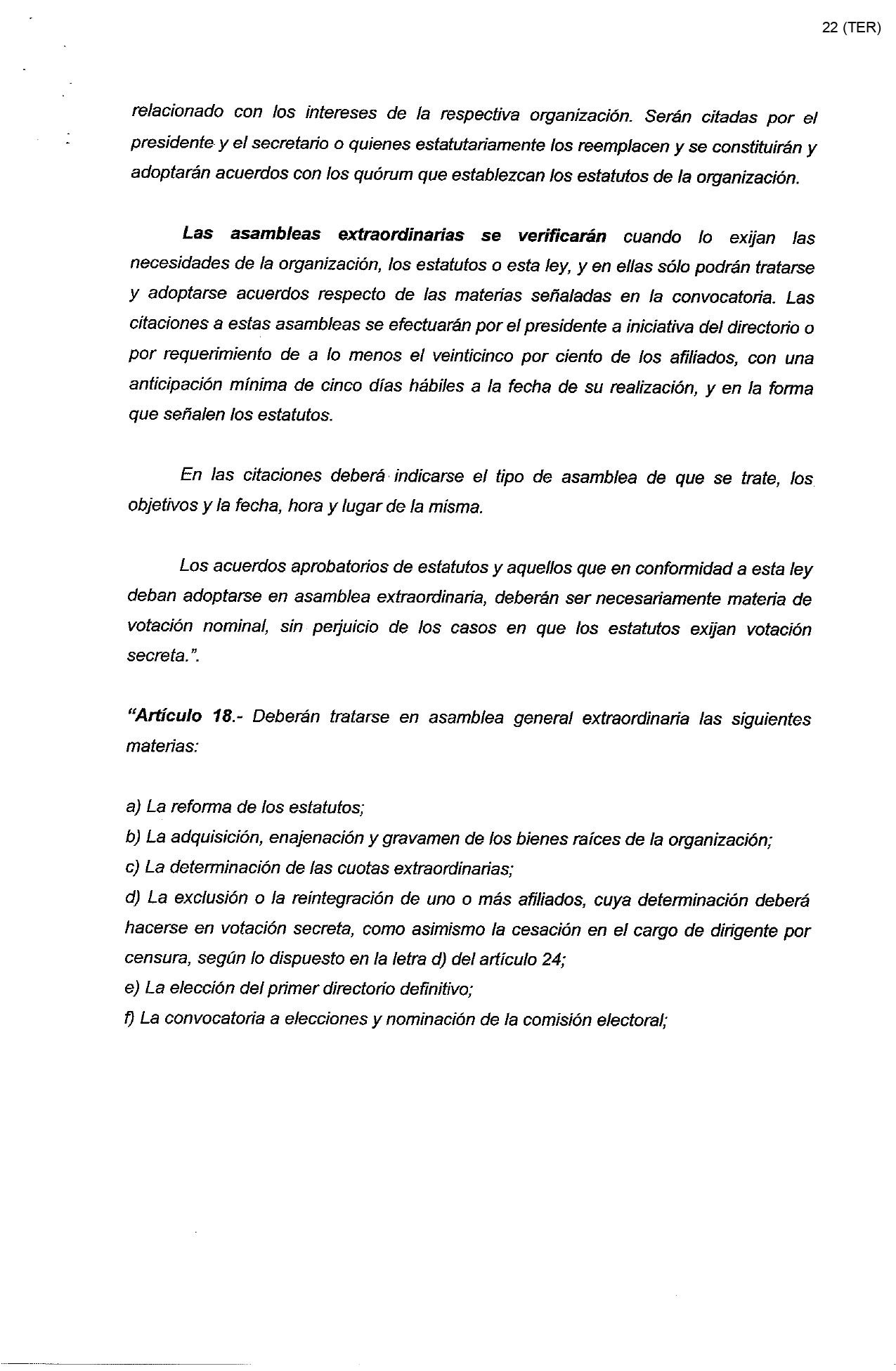 22 (TER)

relacionado con los intereses de la respectiva organización. Serán citadas por el presidente y el secretario o quienes estatutariamente los reemplacen y se constituirán y adoptarán acuerdos con los quórum que establezcan los estatutos de la organización.

Las asambleas extraordinarias se verificarán cuando lo exijan las necesidades de la organización, los estatutos o esta ley, y en ellas sólo podrán tratarse y adoptarse acuerdos respecto de las materias señaladas en la convocatoria. Las citaciones a estas asambleas se efectuarán por el presidente a iniciativa del directorio o por requerimiento de a lo menos el veinticinco por ciento de los afiliados, con una anticipación mínima de cinco días hábiles a la fecha de su realización, y en la forma que señalen los estatutos.

En las citaciones deberá indicarse el tipo de asamblea de que se trate, los objetivos y la fecha, hora y lugar de la misma.

Los acuerdos aprobatorios de estatutos y aquellos que en conformidad a esta ley deban adoptarse en asamblea extraordinaria, deberán ser necesariamente materia de votación nominal, sin perjuicio de los casos en que los estatutos exijan votación secreta.".

"Artículo 18.- Deberán tratarse en asamblea general extraordinaria las siguientes materias:

a) La reforma de los estatutos;
b) La adquisición, enajenación y gravamen de los bienes raíces de la organización;
c) La determinación de las cuotas extraordinarias;
d) La exclusión o la reintegración de uno o más afiliados, cuya determinación deberá hacerse en votación secreta, como asimismo la cesación en el cargo de dirigente por censura, según lo dispuesto en la letra d) del artículo 24;
e) La elección del primer directorio definitivo;
f) La convocatoria a elecciones y nominación de la comisión electoral;